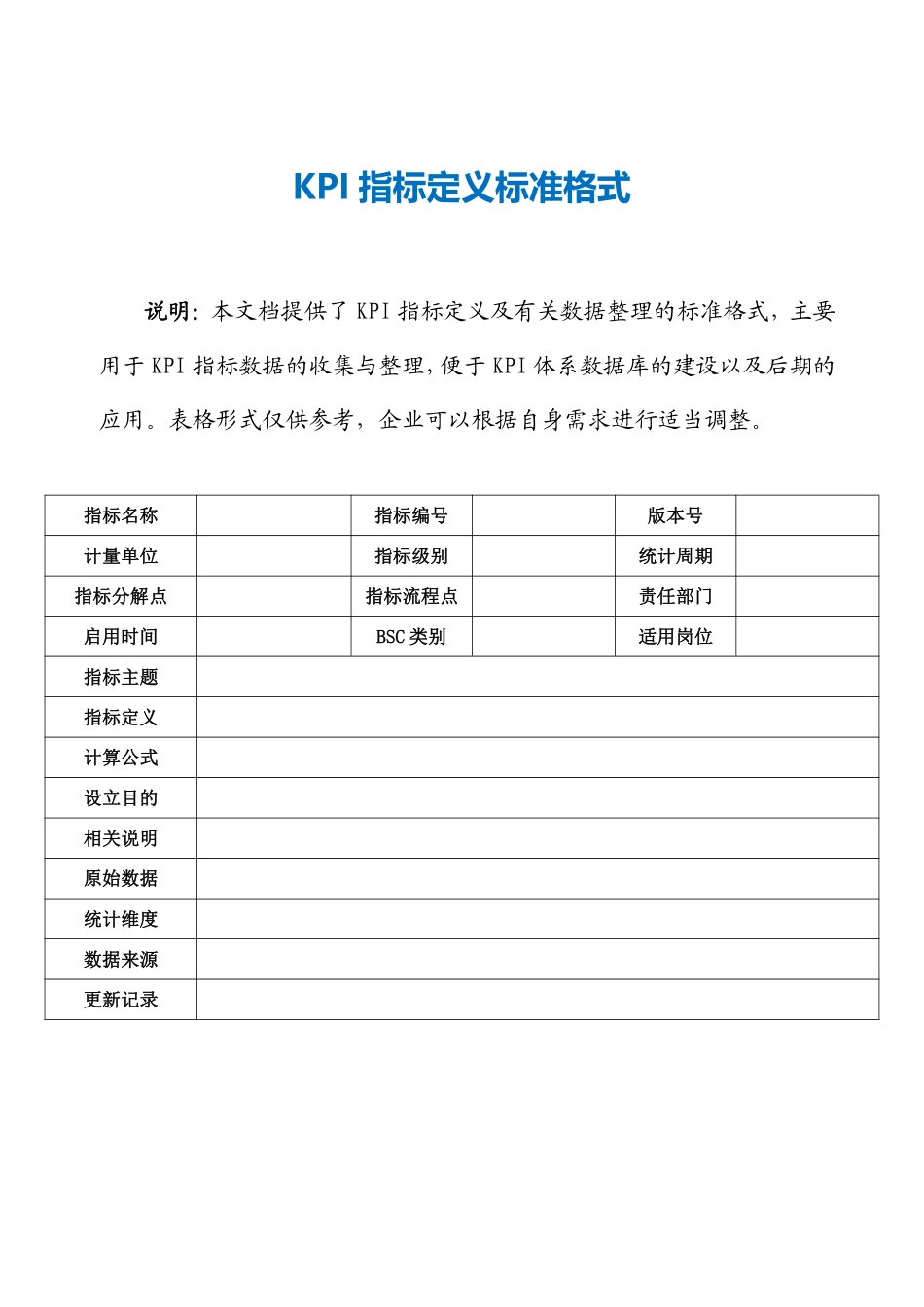 KPI 指标定义标准格式

说明：本文档提供了 KPI 指标定义及有关数据整理的标准格式，主要用于 KPI 指标数据的收集与整理，便于 KPI 体系数据库的建设以及后期的应用。表格形式仅供参考，企业可以根据自身需求进行适当调整。

| 指标名称 | | 指标编号 | | 版本号 | |
|---|---|---|---|---|---|
| 计量单位 | | 指标级别 | | 统计周期 | |
| 指标分解点 | | 指标流程点 | | 责任部门 | |
| 启用时间 | | BSC 类别 | | 适用岗位 | |
| 指标主题 | | | | | |
| 指标定义 | | | | | |
| 计算公式 | | | | | |
| 设立目的 | | | | | |
| 相关说明 | | | | | |
| 原始数据 | | | | | |
| 统计维度 | | | | | |
| 数据来源 | | | | | |
| 更新记录 | | | | | |